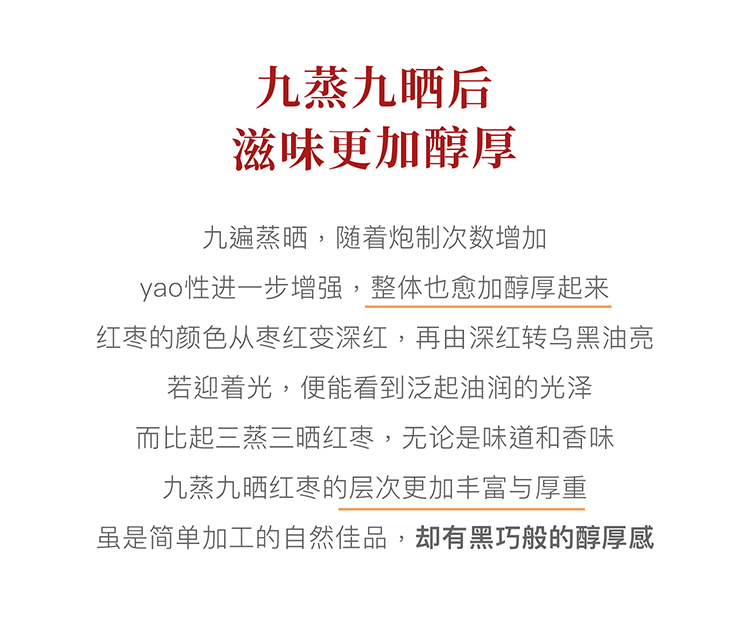 九蒸九晒后
滋味更加醇厚

九遍蒸晒，随着炮制次数增加
yao性进一步增强，整体也愈加醇厚起来
红枣的颜色从枣红变深红，再由深红转乌黑油亮
若迎着光，便能看到泛起油润的光泽
而比起三蒸三晒红枣，无论是味道和香味
九蒸九晒红枣的层次更加丰富与厚重
虽是简单加工的自然佳品，却有黑巧般的醇厚感